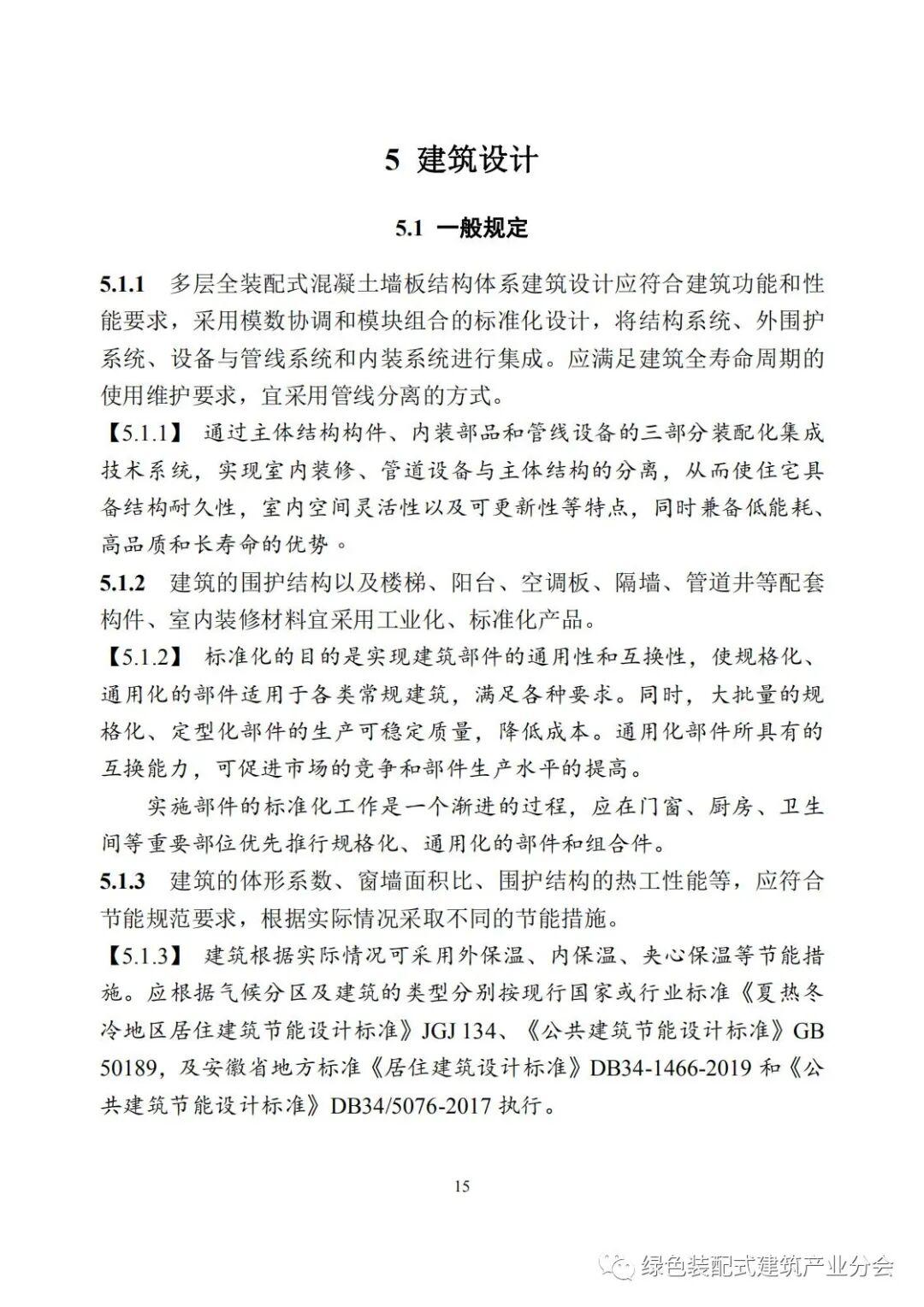 5 建筑设计

5.1 一般规定

5.1.1 多层全装配式混凝土墙板结构体系建筑设计应符合建筑功能和性能要求，采用模数协调和模块组合的标准化设计，将结构系统、外围护系统、设备与管线系统和内装系统进行集成。应满足建筑全寿命周期的使用维护要求，宜采用管线分离的方式。

【5.1.1】 通过主体结构构件、内装部品和管线设备的三部分装配化集成技术系统，实现室内装修、管道设备与主体结构的分离，从而使住宅具备结构耐久性，室内空间灵活性以及可更新性等特点，同时兼备低能耗、高品质和长寿命的优势。

5.1.2 建筑的围护结构以及楼梯、阳台、空调板、隔墙、管道井等配套构件、室内装修材料宜采用工业化、标准化产品。

【5.1.2】 标准化的目的是实现建筑部件的通用性和互换性，使规格化、通用化的部件适用于各类常规建筑，满足各种要求。同时，大批量的规格化、定型化部件的生产可稳定质量，降低成本。通用化部件所具有的互换能力，可促进市场的竞争和部件生产水平的提高。

实施部件的标准化工作是一个渐进的过程，应在门窗、厨房、卫生间等重要部位优先推行规格化、通用化的部件和组合件。

5.1.3 建筑的体形系数、窗墙面积比、围护结构的热工性能等，应符合节能规范要求，根据实际情况采取不同的节能措施。

【5.1.3】 建筑根据实际情况可采用外保温、内保温、夹心保温等节能措施。应根据气候分区及建筑的类型分别按现行国家或行业标准《夏热冬冷地区居住建筑节能设计标准》JGJ 134、《公共建筑节能设计标准》GB 50189，及安徽省地方标准《居住建筑设计标准》DB34-1466-2019 和《公共建筑节能设计标准》DB34/5076-2017 执行。

15

绿色装配式建筑产业分会